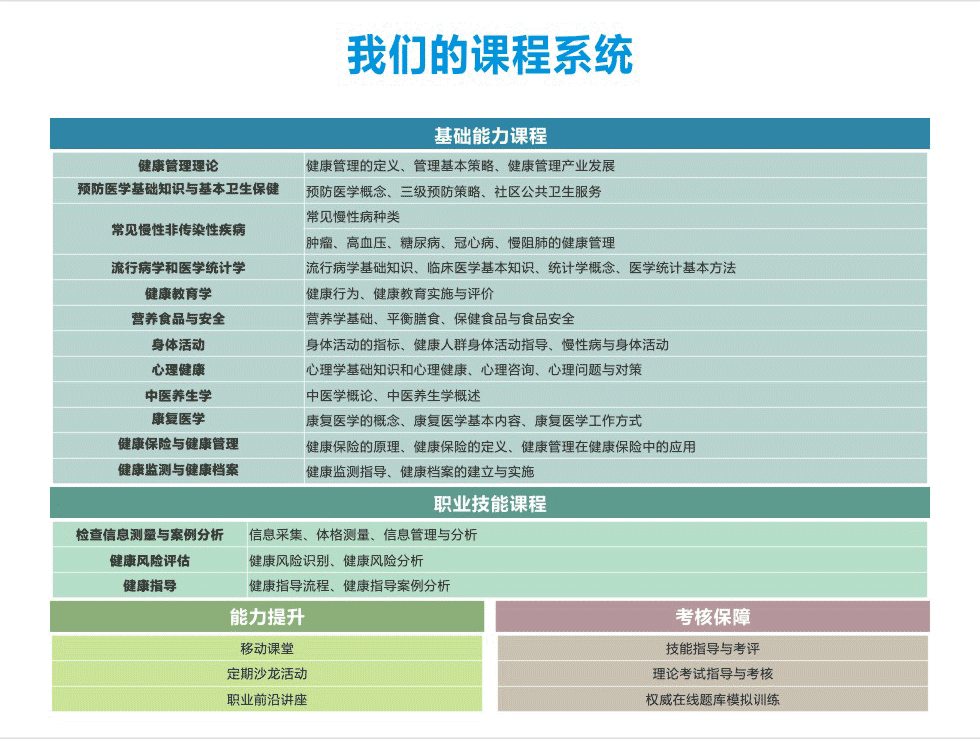 我们的课程系统

基础能力课程

| 健康管理理论 | 健康管理的定义、管理基本策略、健康管理产业发展 |
|---|---|
| 预防医学基础知识与基本卫生保健 | 预防医学概念、三级预防策略、社区公共卫生服务 |
| 常见慢性非传染性疾病 | 常见慢性病种类 |
| | 肿瘤、高血压、糖尿病、冠心病、慢阻肺的健康管理 |
| 流行病学和医学统计学 | 流行病学基础知识、临床医学基本知识、统计学概念、医学统计基本方法 |
| 健康教育学 | 健康行为、健康教育实施与评价 |
| 营养食品与安全 | 营养学基础、平衡膳食、保健食品与食品安全 |
| 身体活动 | 身体活动的指标、健康人群身体活动指导、慢性病与身体活动 |
| 心理健康 | 心理学基础知识和心理健康、心理咨询、心理问题与对策 |
| 中医养生学 | 中医学概论、中医养生学概述 |
| 康复医学 | 康复医学的概念、康复医学基本内容、康复医学工作方式 |
| 健康保险与健康管理 | 健康保险的原理、健康保险的定义、健康管理在健康保险中的应用 |
| 健康监测与健康档案 | 健康监测指导、健康档案的建立与实施 |

职业技能课程

| 检查信息测量与案例分析 | 信息采集、体格测量、信息管理与分析 |
|---|---|
| 健康风险评估 | 健康风险识别、健康风险分析 |
| 健康指导 | 健康指导流程、健康指导案例分析 |

能力提升

移动课堂
定期沙龙活动
职业前沿讲座

考核保障

技能指导与考评
理论考试指导与考核
权威在线题库模拟训练